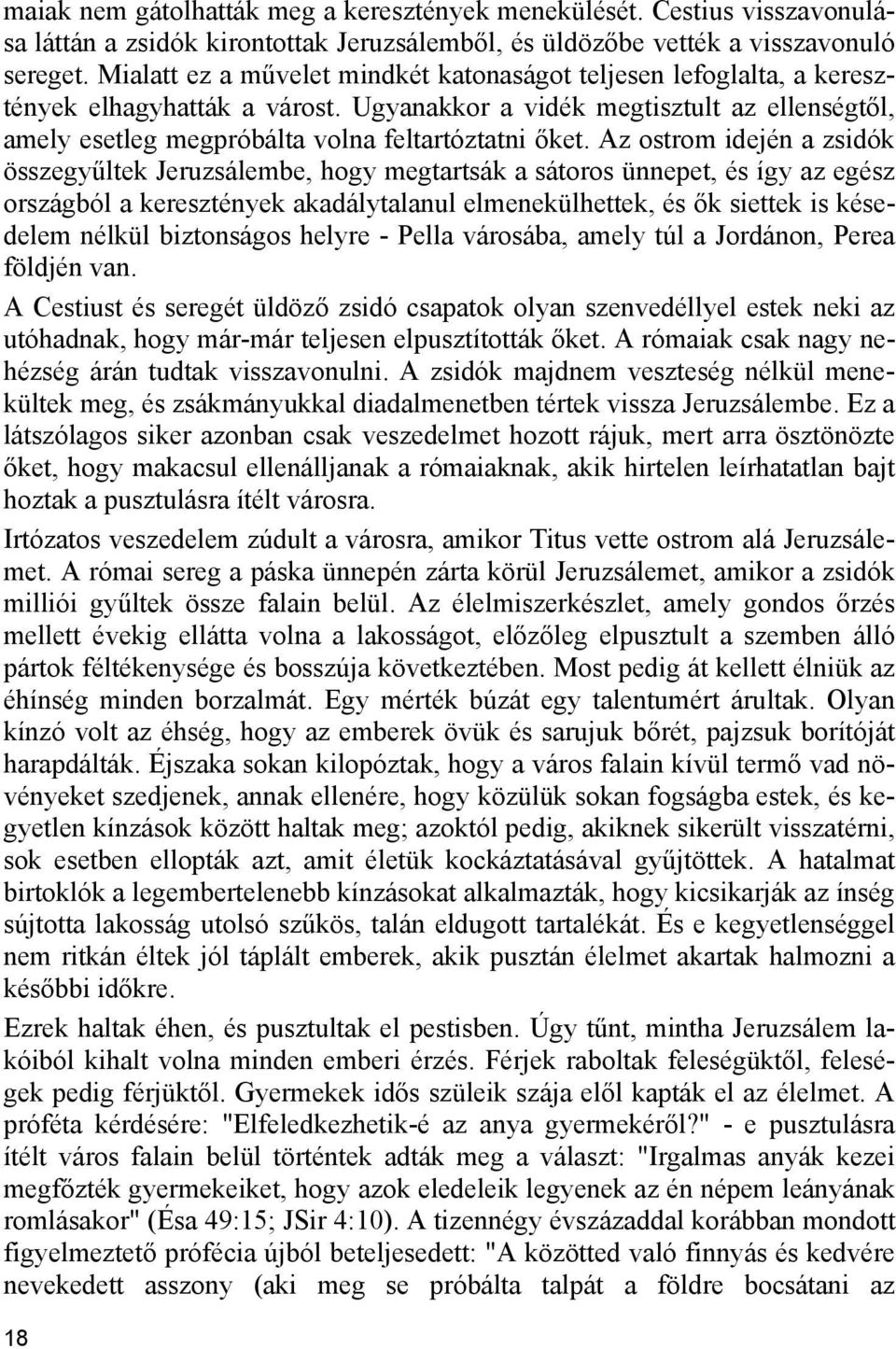 maiak nem gátolhatták meg a keresztények menekülését. Cestius visszavonulása láttán a zsidók kirontottak Jeruzsálemből, és üldözőbe vették a visszavonuló sereget. Mialatt ez a művelet mindkét katonaságot teljesen lefoglalta, a keresztények elhagyhatták a várost. Ugyanakkor a vidék megtisztult az ellenségtől, amely esetleg megpróbálta volna feltartóztatni őket. Az ostrom idején a zsidók összegyűltek Jeruzsálembe, hogy megtartsák a sátoros ünnepet, és így az egész országból a keresztények akadálytalanul elmenekülhettek, és ők siettek is késedelem nélkül biztonságos helyre - Pella városába, amely túl a Jordánon, Perea földjén van.

A Cestiust és seregét üldöző zsidó csapatok olyan szenvedéllyel estek neki az utóhadnak, hogy már-már teljesen elpusztították őket. A rómaiak csak nagy nehézség árán tudtak visszavonulni. A zsidók majdnem veszteség nélkül menekültek meg, és zsákmányukkal diadalmenetben tértek vissza Jeruzsálembe. Ez a látszólagos siker azonban csak veszedelmet hozott rájuk, mert arra ösztönözte őket, hogy makacsul ellenálljanak a rómaiaknak, akik hirtelen leírhatatlan bajt hoztak a pusztulásra ítélt városra.

Irtózatos veszedelem zúdult a városra, amikor Titus vette ostrom alá Jeruzsálemet. A római sereg a páska ünnepén zárta körül Jeruzsálemet, amikor a zsidók milliói gyűltek össze falain belül. Az élelmiszerkészlet, amely gondos őrzés mellett évekig ellátta volna a lakosságot, előzőleg elpusztult a szemben álló pártok féltékenysége és bosszúja következtében. Most pedig át kellett élniük az éhínség minden borzalmát. Egy mérték búzát egy talentumért árultak. Olyan kínzó volt az éhség, hogy az emberek övük és sarujuk bőrét, pajzsuk borítóját harapdálták. Éjszaka sokan kilopóztak, hogy a város falain kívül termő vad növényeket szedjenek, annak ellenére, hogy közülük sokan fogságba estek, és kegyetlen kínzások között haltak meg; azoktól pedig, akiknek sikerült visszatérni, sok esetben ellopták azt, amit életük kockáztatásával gyűjtöttek. A hatalmat birtoklók a legembertelenebb kínzásokat alkalmazták, hogy kicsikarják az ínség sújtotta lakosság utolsó szűkös, talán eldugott tartalékát. És e kegyetlenséggel nem ritkán éltek jól táplált emberek, akik pusztán élelmet akartak halmozni a későbbi időkre.

Ezrek haltak éhen, és pusztultak el pestisben. Úgy tűnt, mintha Jeruzsálem lakóiból kihalt volna minden emberi érzés. Férjek raboltak feleségüktől, feleségek pedig férjüktől. Gyermekek idős szüleik szája elől kapták el az élelmet. A próféta kérdésére: "Elfeledkezhetik-é az anya gyermekéről?" - e pusztulásra ítélt város falain belül történtek adták meg a választ: "Irgalmas anyák kezei megfőzték gyermekeiket, hogy azok eledeleik legyenek az én népem leányának romlásakor" (Ésa 49:15; JSir 4:10). A tizennégy évszázaddal korábban mondott figyelmeztető prófécia újból beteljesedett: "A közötted való finnyás és kedvére nevekedett asszony (aki meg se próbálta talpát a földre bocsátani az

18